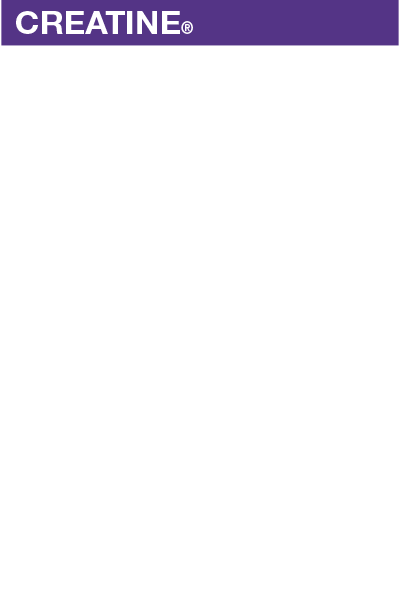 CREATINE®